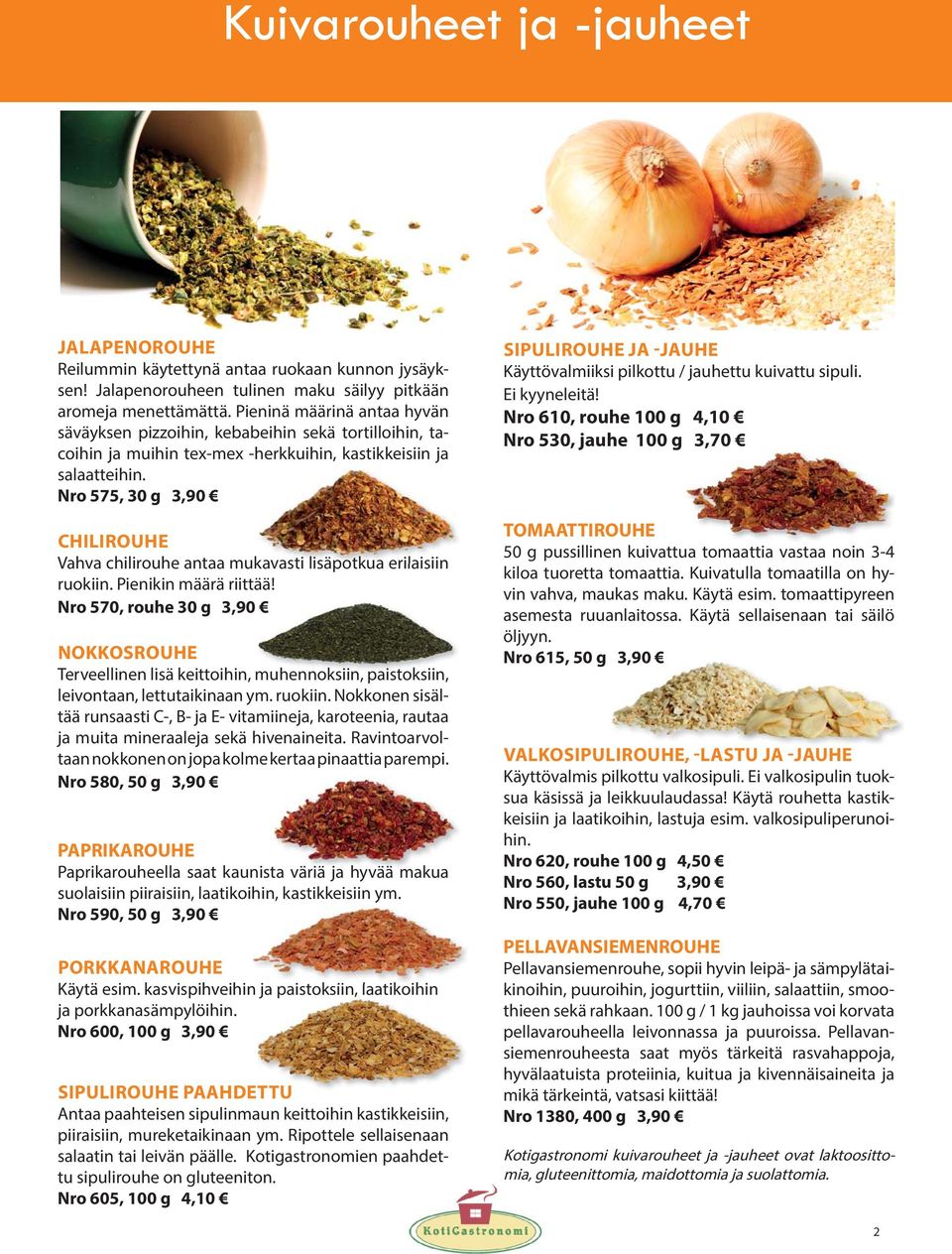 Kuivarouheet ja -jauheet

JALAPENOROUHE
Reilummin käytettynä antaa ruokaan kunnon jysäyksen! Jalapenorouheen tulinen maku säilyy pitkään aromeja menettämättä. Pieninä määrinä antaa hyvän säväyksen pizzoihin, kebabeihin sekä tortilloihin, tacoihin ja muihin tex-mex -herkkuihin, kastikkeisiin ja salaatteihin.
Nro 575, 30 g 3,90 €

CHILIROUHE
Vahva chilirouhe antaa mukavasti lisäpotkua erilaisiin ruokiin. Pienikin määrä riittää!
Nro 570, rouhe 30 g 3,90 €

NOKKOSROUHE
Terveellinen lisä keittoihin, muhennoksiin, paistoksiin, leivontaan, lettutaikinaan ym. ruokiin. Nokkonen sisältää runsaasti C-, B- ja E- vitamiineja, karoteenia, rautaa ja muita mineraaleja sekä hivenaineita. Ravintoarvoltaan nokkonen on jopa kolme kertaa pinaattia parempi.
Nro 580, 50 g 3,90 €

PAPRIKAROUHE
Paprikarouheella saat kaunista väriä ja hyvää makua suolaisiin piiraisiin, laatikoihin, kastikkeisiin ym.
Nro 590, 50 g 3,90 €

PORKKANAROUHE
Käytä esim. kasvispihveihin ja paistoksiin, laatikoihin ja porkkanasämpylöihin.
Nro 600, 100 g 3,90 €

SIPULIROUHE PAAHDETTU
Antaa paahteisen sipulinmaun keittoihin kastikkeisiin, piiraisiin, mureketaikinaan ym. Ripottele sellaisenaan salaatin tai leivän päälle. Kotigastronomien paahdettu sipulirouhe on gluteeniton.
Nro 605, 100 g 4,10 €

SIPULIROUHE JA -JAUHE
Käyttövalmiiksi pilkottu / jauhettu kuivattu sipuli. Ei kyyneleitä!
Nro 610, rouhe 100 g 4,10 €
Nro 530, jauhe 100 g 3,70 €

TOMAATTIROUHE
50 g pussillinen kuivattua tomaattia vastaa noin 3-4 kiloa tuoretta tomaattia. Kuivatulla tomaatilla on hyvin vahva, maukas maku. Käytä esim. tomaattipyreen asemesta ruuanlaitossa. Käytä sellaisenaan tai säilö öljyyn.
Nro 615, 50 g 3,90 €

VALKOSIPULIROUHE, -LASTU JA -JAUHE
Käyttövalmis pilkottu valkosipuli. Ei valkosipulin tuoksua käsissä ja leikkuulaudassa! Käytä rouhetta kastikkeisiin ja laatikoihin, lastuja esim. valkosipuliperunoihin.
Nro 620, rouhe 100 g 4,50 €
Nro 560, lastu 50 g 3,90 €
Nro 550, jauhe 100 g 4,70 €

PELLAVANSIEMENROUHE
Pellavansiemenrouhe, sopii hyvin leipä- ja sämpylätaikinoihin, puuroihin, jogurttiin, viiliin, salaattiin, smoothieen sekä rahkaan. 100 g / 1 kg jauhoissa voi korvata pellavarouheella leivonnassa ja puuroissa. Pellavansiemenrouheesta saat myös tärkeitä rasvahappoja, hyvälaatuista proteiinia, kuitua ja kivennäisaineita ja mikä tärkeintä, vatsasi kiittää!
Nro 1380, 400 g 3,90 €

Kotigastronomi kuivarouheet ja -jauheet ovat laktoosittomia, gluteenittomia, maidottomia ja suolattomia.

KotiGastronomi

2